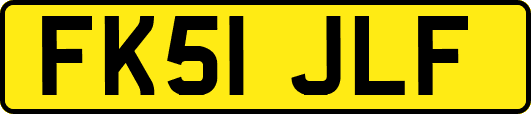 FK51 JLF